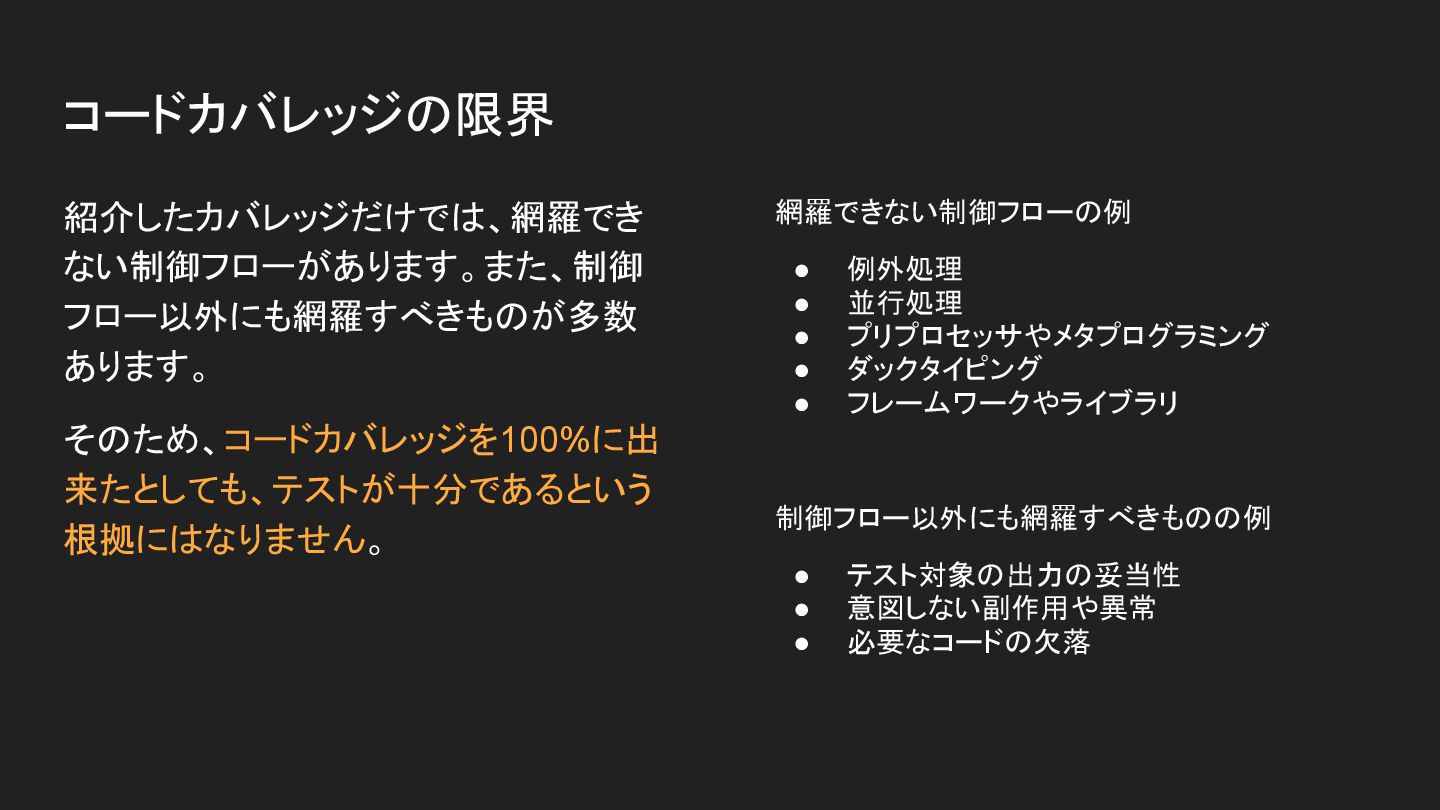 コードカバレッジの限界

紹介したカバレッジだけでは、網羅できない制御フローがあります。また、制御フロー以外にも網羅すべきものが多数あります。

そのため、コードカバレッジを100%に出来たとしても、テストが十分であるという根拠にはなりません。

網羅できない制御フローの例

• 例外処理
• 並行処理
• プリプロセッサやメタプログラミング
• ダックタイピング
• フレームワークやライブラリ

制御フロー以外にも網羅すべきものの例

• テスト対象の出力の妥当性
• 意図しない副作用や異常
• 必要なコードの欠落